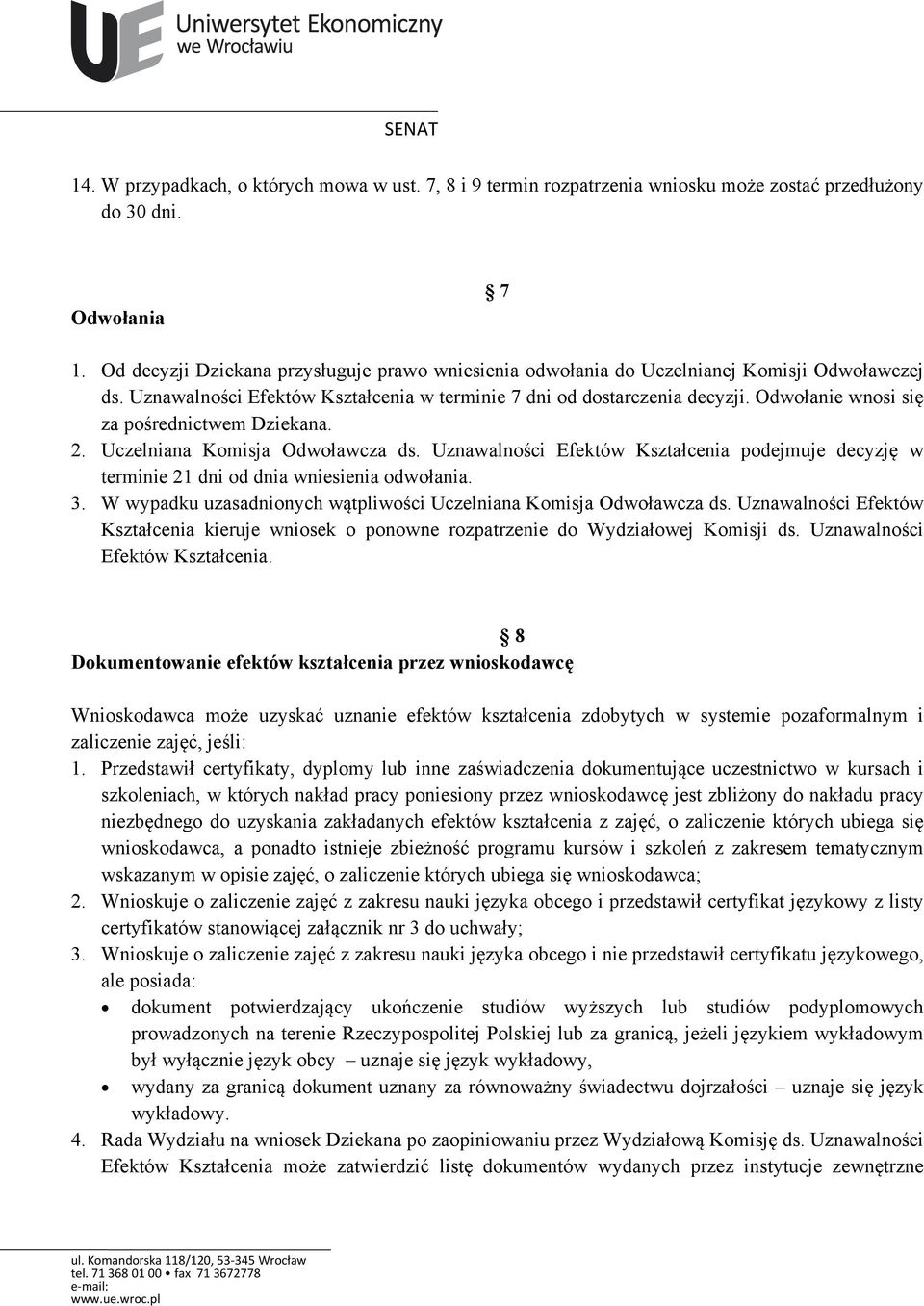 UE Uniwersytet Ekonomiczny we Wrocławiu

SENAT

14. W przypadkach, o których mowa w ust. 7, 8 i 9 termin rozpatrzenia wniosku może zostać przedłużony do 30 dni.

§ 7

Odwołania

1. Od decyzji Dziekana przysługuje prawo wniesienia odwołania do Uczelnianej Komisji Odwoławczej ds. Uznawalności Efektów Kształcenia w terminie 7 dni od dostarczenia decyzji. Odwołanie wnosi się za pośrednictwem Dziekana.
2. Uczelniana Komisja Odwoławcza ds. Uznawalności Efektów Kształcenia podejmuje decyzję w terminie 21 dni od dnia wniesienia odwołania.
3. W wypadku uzasadnionych wątpliwości Uczelniana Komisja Odwoławcza ds. Uznawalności Efektów Kształcenia kieruje wniosek o ponowne rozpatrzenie do Wydziałowej Komisji ds. Uznawalności Efektów Kształcenia.

§ 8

Dokumentowanie efektów kształcenia przez wnioskodawcę

Wnioskodawca może uzyskać uznanie efektów kształcenia zdobytych w systemie pozaformalnym i zaliczenie zajęć, jeśli:
1. Przedstawił certyfikaty, dyplomy lub inne zaświadczenia dokumentujące uczestnictwo w kursach i szkoleniach, w których nakład pracy poniesiony przez wnioskodawcę jest zbliżony do nakładu pracy niezbędnego do uzyskania zakładanych efektów kształcenia z zajęć, o zaliczenie których ubiega się wnioskodawca, a ponadto istnieje zbieżność programu kursów i szkoleń z zakresem tematycznym wskazanym w opisie zajęć, o zaliczenie których ubiega się wnioskodawca;
2. Wnioskuje o zaliczenie zajęć z zakresu nauki języka obcego i przedstawił certyfikat językowy z listy certyfikatów stanowiącej załącznik nr 3 do uchwały;
3. Wnioskuje o zaliczenie zajęć z zakresu nauki języka obcego i nie przedstawił certyfikatu językowego, ale posiada:
• dokument potwierdzający ukończenie studiów wyższych lub studiów podyplomowych prowadzonych na terenie Rzeczypospolitej Polskiej lub za granicą, jeżeli językiem wykładowym był wyłącznie język obcy – uznaje się język wykładowy,
• wydany za granicą dokument uznany za równoważny świadectwu dojrzałości – uznaje się język wykładowy.
4. Rada Wydziału na wniosek Dziekana po zaopiniowaniu przez Wydziałową Komisję ds. Uznawalności Efektów Kształcenia może zatwierdzić listę dokumentów wydanych przez instytucje zewnętrzne

ul. Komandorska 118/120, 53-345 Wrocław
tel. 71 368 01 00 • fax 71 3672778
e-mail:
www.ue.wroc.pl